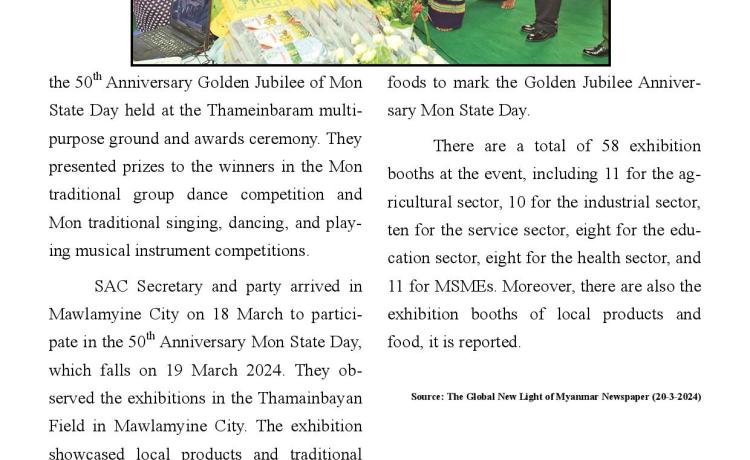 the 50$^{th}$ Anniversary Golden Jubilee of Mon State Day held at the Thameinbaram multipurpose ground and awards ceremony. They presented prizes to the winners in the Mon traditional group dance competition and Mon traditional singing, dancing, and playing musical instrument competitions.

SAC Secretary and party arrived in Mawlamyine City on 18 March to participate in the 50$^{th}$ Anniversary Mon State Day, which falls on 19 March 2024. They observed the exhibitions in the Thamainbayan Field in Mawlamyine City. The exhibition showcased local products and traditional foods to mark the Golden Jubilee Anniversary Mon State Day.

There are a total of 58 exhibition booths at the event, including 11 for the agricultural sector, 10 for the industrial sector, ten for the service sector, eight for the education sector, eight for the health sector, and 11 for MSMEs. Moreover, there are also the exhibition booths of local products and food, it is reported.

Source: The Global New Light of Myanmar Newspaper (20-3-2024)